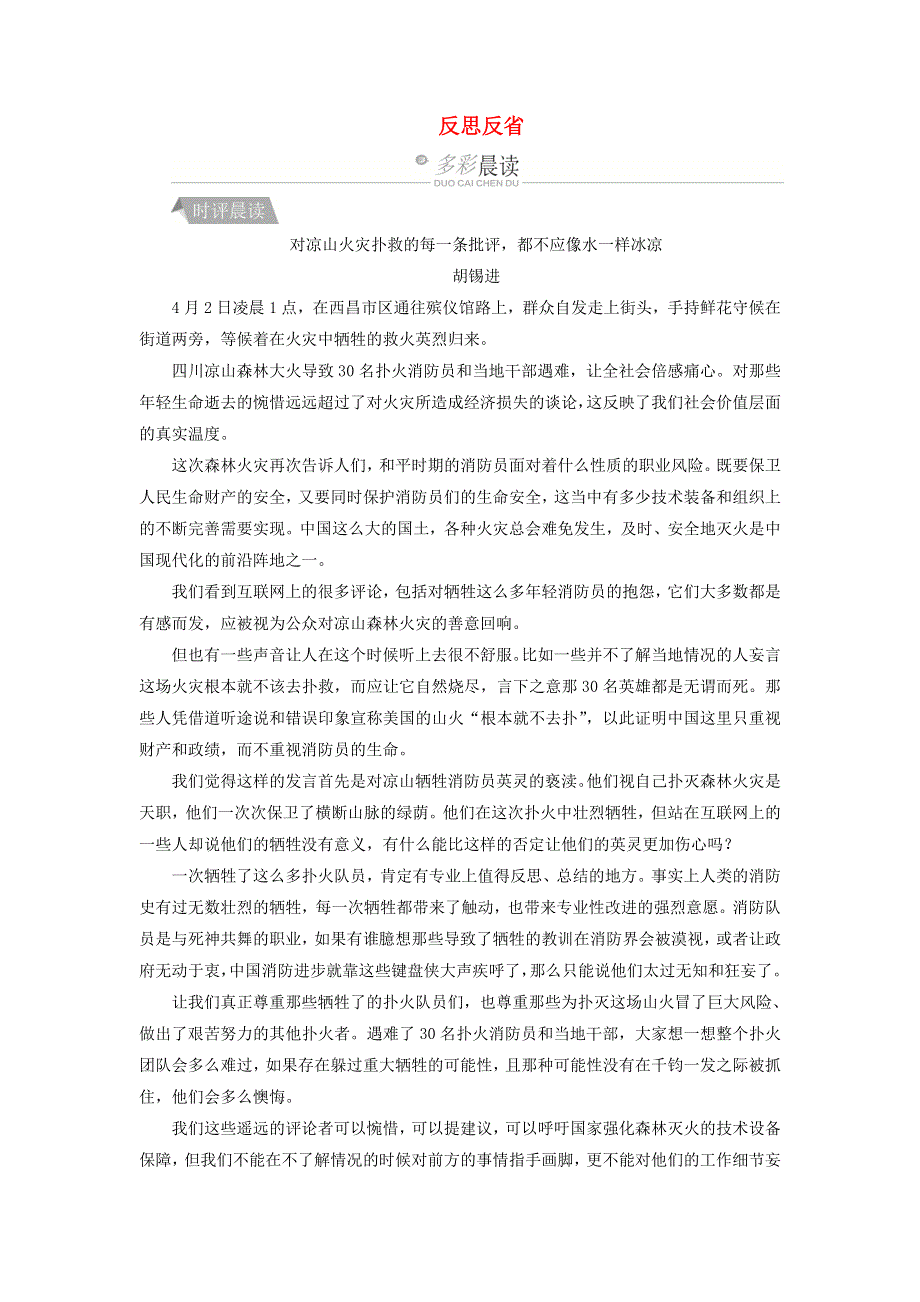 反思反省

多彩晨读
DUO CAI CHEN DU

时评晨读

对凉山火灾扑救的每一条批评，都不应像水一样冰凉
胡锡进

4月2日凌晨1点，在西昌市区通往殡仪馆路上，群众自发走上街头，手持鲜花守候在街道两旁，等候着在火灾中牺牲的救火英烈归来。

四川凉山森林大火导致30名扑火消防员和当地干部遇难，让全社会倍感痛心。对那些年轻生命逝去的惋惜远远超过了对火灾所造成经济损失的谈论，这反映了我们社会价值层面的真实温度。

这次森林火灾再次告诉人们，和平时期的消防员面对着什么性质的职业风险。既要保卫人民生命财产的安全，又要同时保护消防员们的生命安全，这当中有多少技术装备和组织上的不断完善需要实现。中国这么大的国土，各种火灾总会难免发生，及时、安全地灭火是中国现代化的前沿阵地之一。

我们看到互联网上的很多评论，包括对牺牲这么多年轻消防员的抱怨，它们大多数都是有感而发，应被视为公众对凉山森林火灾的善意回响。

但也有一些声音让人在这个时候听上去很不舒服。比如一些并不了解当地情况的人妄言这场火灾根本就不该去扑救，而应让它自然烧尽，言下之意那30名英雄都是无谓而死。那些人凭借道听途说和错误印象宣称美国的山火“根本就不去扑”，以此证明中国这里只重视财产和政绩，而不重视消防员的生命。

我们觉得这样的发言首先是对凉山牺牲消防员英灵的亵渎。他们视自己扑灭森林火灾是天职，他们一次次保卫了横断山脉的绿荫。他们在这次扑火中壮烈牺牲，但站在互联网上的一些人却说他们的牺牲没有意义，有什么能比这样的否定让他们的英灵更加伤心吗？

一次牺牲了这么多扑火队员，肯定有专业上值得反思、总结的地方。事实上人类的消防史有过无数壮烈的牺牲，每一次牺牲都带来了触动，也带来专业性改进的强烈意愿。消防队员是与死神共舞的职业，如果有谁臆想那些导致了牺牲的教训在消防界会被漠视，或者让政府无动于衷，中国消防进步就靠这些键盘侠大声疾呼了，那么只能说他们太过无知和狂妄了。

让我们真正尊重那些牺牲了的扑火队员们，也尊重那些为扑灭这场山火冒了巨大风险、做出了艰苦努力的其他扑火者。遇难了30名扑火消防员和当地干部，大家想一想整个扑火团队会多么难过，如果存在躲过重大牺牲的可能性，且那种可能性没有在千钧一发之际被抓住，他们会多么懊悔。

我们这些遥远的评论者可以惋惜，可以提建议，可以呼吁国家强化森林灭火的技术设备保障，但我们不能在不了解情况的时候对前方的事情指手画脚，更不能对他们的工作细节妄